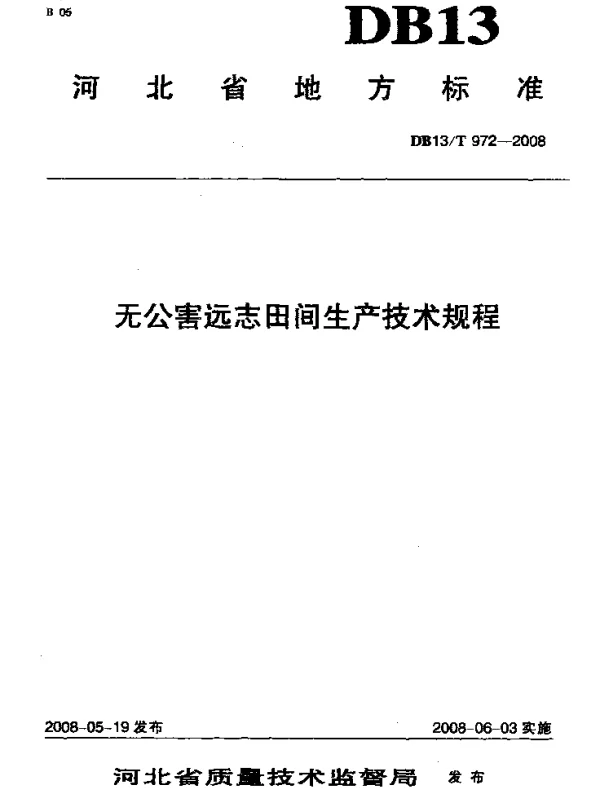 B 05

DB13

河北省地方标准

DB13/T 972—2008

无公害远志田间生产技术规程

2008-05-19 发布

2008-06-03 实施

河北省质量技术监督局 发布